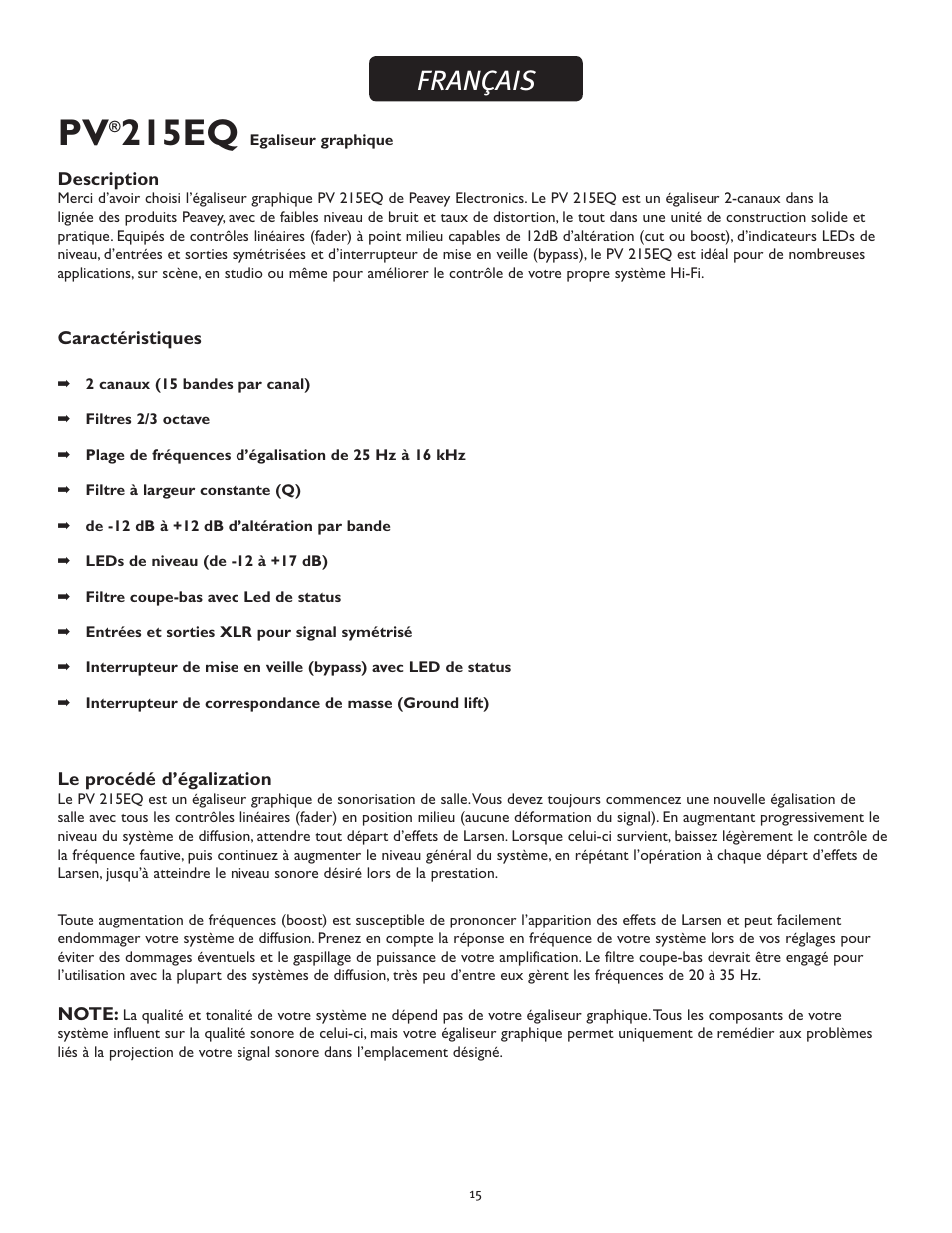 FRANÇAIS

PV®215EQ Egaliseur graphique

Description
Merci d'avoir choisi l'égaliseur graphique PV 215EQ de Peavey Electronics. Le PV 215EQ est un égaliseur 2-canaux dans la lignée des produits Peavey, avec de faibles niveau de bruit et taux de distortion, le tout dans une unité de construction solide et pratique. Equipés de contrôles linéaires (fader) à point milieu capables de 12dB d'altération (cut ou boost), d'indicateurs LEDs de niveau, d'entrées et sorties symétrisées et d'interrupteur de mise en veille (bypass), le PV 215EQ est idéal pour de nombreuses applications, sur scène, en studio ou même pour améliorer le contrôle de votre propre système Hi-Fi.

Caractéristiques

➡ 2 canaux (15 bandes par canal)

➡ Filtres 2/3 octave

➡ Plage de fréquences d'égalisation de 25 Hz à 16 kHz

➡ Filtre à largeur constante (Q)

➡ de -12 dB à +12 dB d'altération par bande

➡ LEDs de niveau (de -12 à +17 dB)

➡ Filtre coupe-bas avec Led de status

➡ Entrées et sorties XLR pour signal symétrisé

➡ Interrupteur de mise en veille (bypass) avec LED de status

➡ Interrupteur de correspondance de masse (Ground lift)

Le procédé d'égalization
Le PV 215EQ est un égaliseur graphique de sonorisation de salle. Vous devez toujours commencez une nouvelle égalisation de salle avec tous les contrôles linéaires (fader) en position milieu (aucune déformation du signal). En augmentant progressivement le niveau du système de diffusion, attendre tout départ d'effets de Larsen. Lorsque celui-ci survient, baissez légèrement le contrôle de la fréquence fautive, puis continuez à augmenter le niveau général du système, en répétant l'opération à chaque départ d'effets de Larsen, jusqu'à atteindre le niveau sonore désiré lors de la prestation.

Toute augmentation de fréquences (boost) est susceptible de prononcer l'apparition des effets de Larsen et peut facilement endommager votre système de diffusion. Prenez en compte la réponse en fréquence de votre système lors de vos réglages pour éviter des dommages éventuels et le gaspillage de puissance de votre amplification. Le filtre coupe-bas devrait être engagé pour l'utilisation avec la plupart des systèmes de diffusion, très peu d'entre eux gèrent les fréquences de 20 à 35 Hz.

NOTE: La qualité et tonalité de votre système ne dépend pas de votre égaliseur graphique. Tous les composants de votre système influent sur la qualité sonore de celui-ci, mais votre égaliseur graphique permet uniquement de remédier aux problèmes liés à la projection de votre signal sonore dans l'emplacement désigné.

15